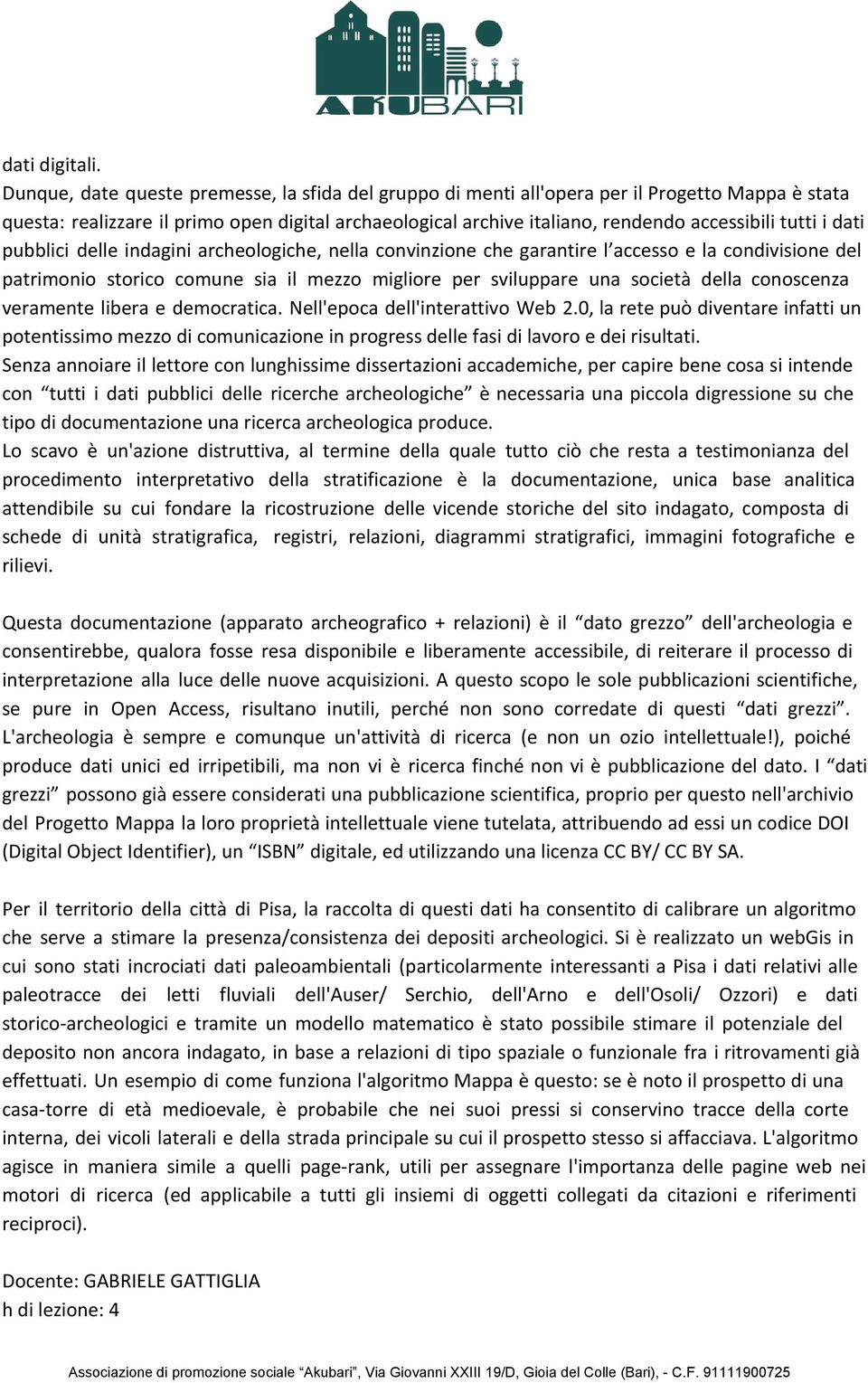 AKUBARI

dati digitali.
Dunque, date queste premesse, la sfida del gruppo di menti all'opera per il Progetto Mappa è stata questa: realizzare il primo open digital archaeological archive italiano, rendendo accessibili tutti i dati pubblici delle indagini archeologiche, nella convinzione che garantire l'accesso e la condivisione del patrimonio storico comune sia il mezzo migliore per sviluppare una società della conoscenza veramente libera e democratica. Nell'epoca dell'interattivo Web 2.0, la rete può diventare infatti un potentissimo mezzo di comunicazione in progress delle fasi di lavoro e dei risultati.
Senza annoiare il lettore con lunghissime dissertazioni accademiche, per capire bene cosa si intende con "tutti i dati pubblici delle ricerche archeologiche" è necessaria una piccola digressione su che tipo di documentazione una ricerca archeologica produce.
Lo scavo è un'azione distruttiva, al termine della quale tutto ciò che resta a testimonianza del procedimento interpretativo della stratificazione è la documentazione, unica base analitica attendibile su cui fondare la ricostruzione delle vicende storiche del sito indagato, composta di schede di unità stratigrafica, registri, relazioni, diagrammi stratigrafici, immagini fotografiche e rilievi.

Questa documentazione (apparato archeografico + relazioni) è il "dato grezzo" dell'archeologia e consentirebbe, qualora fosse resa disponibile e liberamente accessibile, di reiterare il processo di interpretazione alla luce delle nuove acquisizioni. A questo scopo le sole pubblicazioni scientifiche, se pure in Open Access, risultano inutili, perché non sono corredate di questi "dati grezzi". L'archeologia è sempre e comunque un'attività di ricerca (e non un ozio intellettuale!), poiché produce dati unici ed irripetibili, ma non vi è ricerca finché non vi è pubblicazione del dato. I "dati grezzi" possono già essere considerati una pubblicazione scientifica, proprio per questo nell'archivio del Progetto Mappa la loro proprietà intellettuale viene tutelata, attribuendo ad essi un codice DOI (Digital Object Identifier), un "ISBN" digitale, ed utilizzando una licenza CC BY/ CC BY SA.

Per il territorio della città di Pisa, la raccolta di questi dati ha consentito di calibrare un algoritmo che serve a stimare la presenza/consistenza dei depositi archeologici. Si è realizzato un webGis in cui sono stati incrociati dati paleoambientali (particolarmente interessanti a Pisa i dati relativi alle paleotracce dei letti fluviali dell'Auser/ Serchio, dell'Arno e dell'Osoli/ Ozzori) e dati storico-archeologici e tramite un modello matematico è stato possibile stimare il potenziale del deposito non ancora indagato, in base a relazioni di tipo spaziale o funzionale fra i ritrovamenti già effettuati. Un esempio di come funziona l'algoritmo Mappa è questo: se è noto il prospetto di una casa-torre di età medioevale, è probabile che nei suoi pressi si conservino tracce della corte interna, dei vicoli laterali e della strada principale su cui il prospetto stesso si affacciava. L'algoritmo agisce in maniera simile a quelli page-rank, utili per assegnare l'importanza delle pagine web nei motori di ricerca (ed applicabile a tutti gli insiemi di oggetti collegati da citazioni e riferimenti reciproci).

Docente: GABRIELE GATTIGLIA
h di lezione: 4

Associazione di promozione sociale "Akubari", Via Giovanni XXIII 19/D, Gioia del Colle (Bari), - C.F. 91111900725